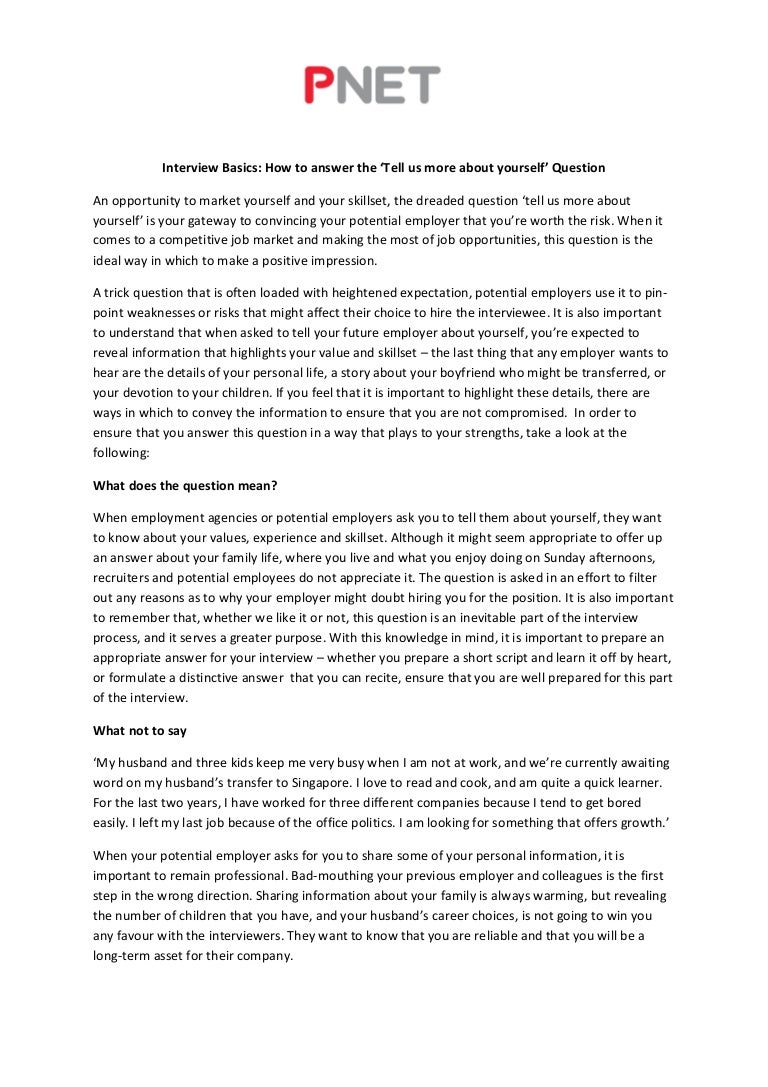 PNET

Interview Basics: How to answer the 'Tell us more about yourself' Question

An opportunity to market yourself and your skillset, the dreaded question 'tell us more about yourself' is your gateway to convincing your potential employer that you're worth the risk. When it comes to a competitive job market and making the most of job opportunities, this question is the ideal way in which to make a positive impression.

A trick question that is often loaded with heightened expectation, potential employers use it to pin-point weaknesses or risks that might affect their choice to hire the interviewee. It is also important to understand that when asked to tell your future employer about yourself, you're expected to reveal information that highlights your value and skillset – the last thing that any employer wants to hear are the details of your personal life, a story about your boyfriend who might be transferred, or your devotion to your children. If you feel that it is important to highlight these details, there are ways in which to convey the information to ensure that you are not compromised. In order to ensure that you answer this question in a way that plays to your strengths, take a look at the following:

What does the question mean?

When employment agencies or potential employers ask you to tell them about yourself, they want to know about your values, experience and skillset. Although it might seem appropriate to offer up an answer about your family life, where you live and what you enjoy doing on Sunday afternoons, recruiters and potential employees do not appreciate it. The question is asked in an effort to filter out any reasons as to why your employer might doubt hiring you for the position. It is also important to remember that, whether we like it or not, this question is an inevitable part of the interview process, and it serves a greater purpose. With this knowledge in mind, it is important to prepare an appropriate answer for your interview – whether you prepare a short script and learn it off by heart, or formulate a distinctive answer that you can recite, ensure that you are well prepared for this part of the interview.

What not to say

'My husband and three kids keep me very busy when I am not at work, and we're currently awaiting word on my husband's transfer to Singapore. I love to read and cook, and am quite a quick learner. For the last two years, I have worked for three different companies because I tend to get bored easily. I left my last job because of the office politics. I am looking for something that offers growth.'

When your potential employer asks for you to share some of your personal information, it is important to remain professional. Bad-mouthing your previous employer and colleagues is the first step in the wrong direction. Sharing information about your family is always warming, but revealing the number of children that you have, and your husband's career choices, is not going to win you any favour with the interviewers. They want to know that you are reliable and that you will be a long-term asset for their company.